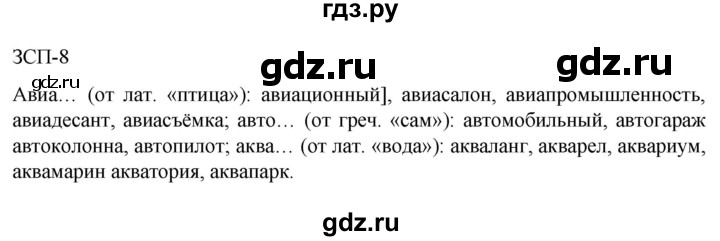 гдз.ру

ЗСП-8

gdz.ru

gdz.ru

gdz.ru

Авиа… (от лат. «птица»): авиационный], авиасалон, авиапромышленность, авиадесант, авиасъёмка; авто… (от греч. «сам»): автомобильный, автогараж автоколонна, автопилот; аква… (от лат. «вода»): акваланг, акварел, аквариум, аквамарин акватория, аквапарк.

gdz.ru